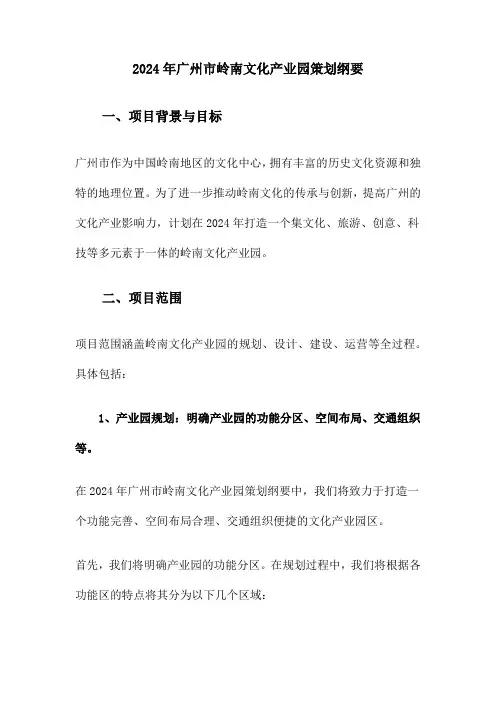 2024年广州市岭南文化产业园策划纲要

一、项目背景与目标

广州市作为中国岭南地区的文化中心，拥有丰富的历史文化资源和独特的地理位置。为了进一步推动岭南文化的传承与创新，提高广州的文化产业影响力，计划在2024年打造一个集文化、旅游、创意、科技等多元素于一体的岭南文化产业园。

二、项目范围

项目范围涵盖岭南文化产业园的规划、设计、建设、运营等全过程。具体包括：

1、产业园规划：明确产业园的功能分区、空间布局、交通组织等。

在2024年广州市岭南文化产业园策划纲要中，我们将致力于打造一个功能完善、空间布局合理、交通组织便捷的文化产业园区。

首先，我们将明确产业园的功能分区。在规划过程中，我们将根据各功能区的特点将其分为以下几个区域：